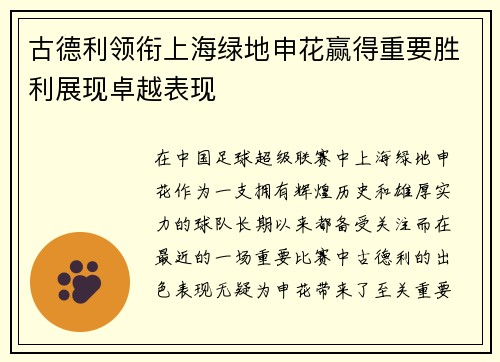 古德利领衔上海绿地申花赢得重要胜利展现卓越表现

在中国足球超级联赛中上海绿地申花作为一支拥有辉煌历史和雄厚实力的球队长期以来都备受关注而在最近的一场重要比赛中古德利的出色表现无疑为申花带来了至关重要